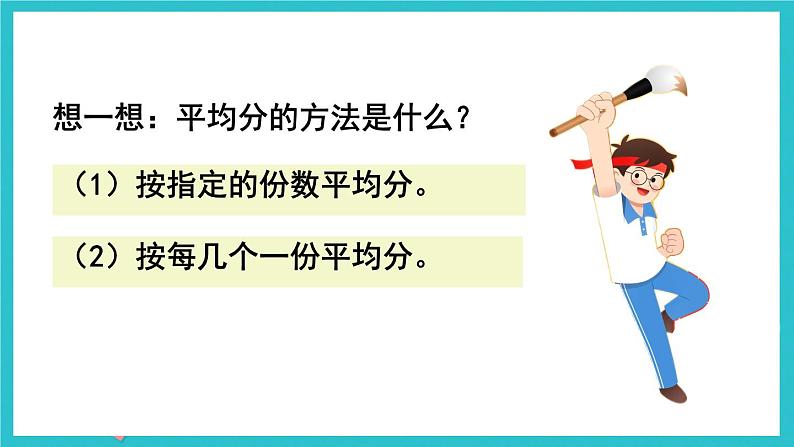 想一想：平均分的方法是什么？

（1）按指定的份数平均分。

（2）按每几个一份平均分。